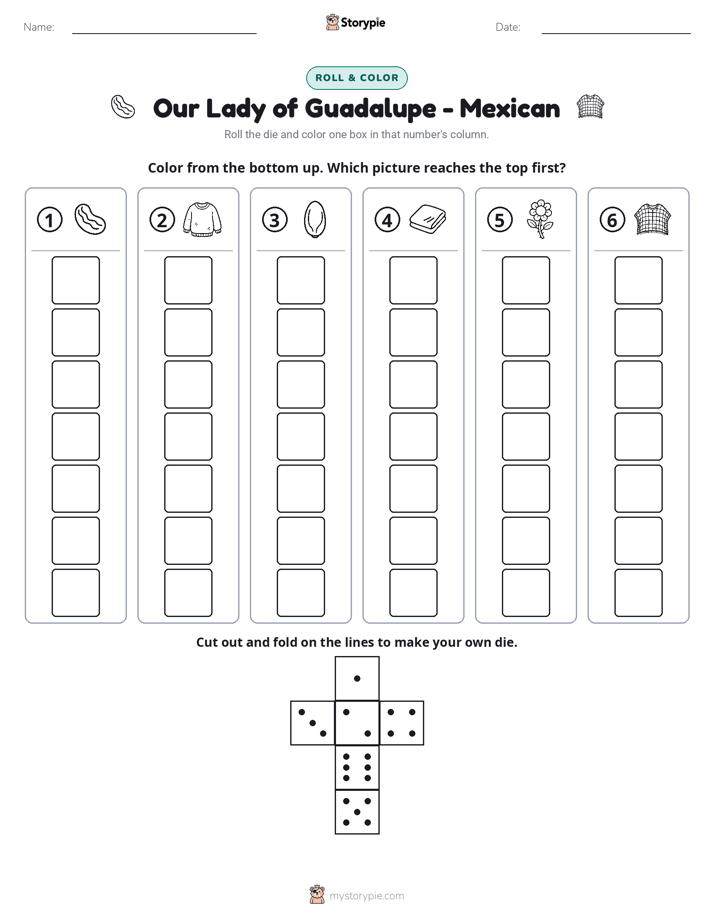 Name: ____ Storypie Date: ____

ROLL & COLOR

Our Lady of Guadalupe - Mexican

Roll the die and color one box in that number's column.

Color from the bottom up. Which picture reaches the top first?

① ② ③ ④ ⑤ ⑥

Cut out and fold on the lines to make your own die.

mystorypie.com